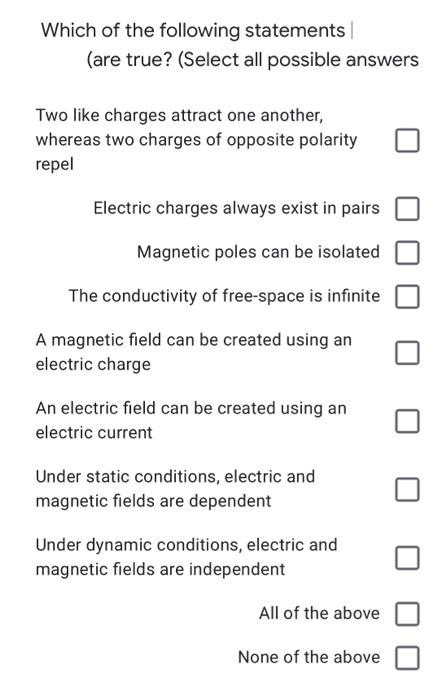 Which of the following statements
(are true? (Select all possible answers

Two like charges attract one another, whereas two charges of opposite polarity repel

Electric charges always exist in pairs

Magnetic poles can be isolated

The conductivity of free-space is infinite

A magnetic field can be created using an electric charge

An electric field can be created using an electric current

Under static conditions, electric and magnetic fields are dependent

Under dynamic conditions, electric and magnetic fields are independent

All of the above

None of the above